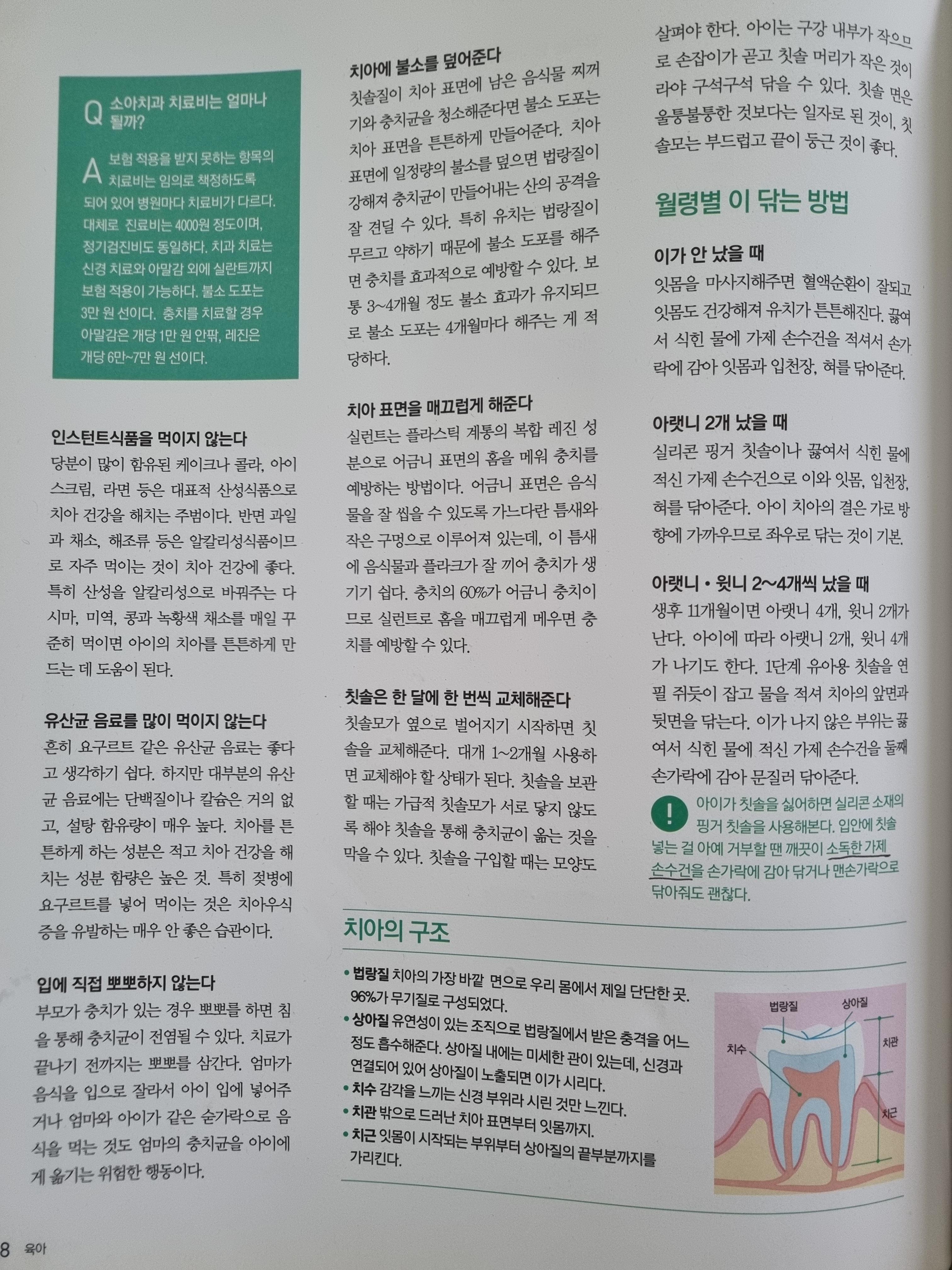 Q 소아치과 치료비는 얼마나 될까?

A 보험 적용을 받지 못하는 항목의 치료비는 임의로 책정하도록 되어 있어 병원마다 치료비가 다르다. 대체로 진료비는 4000원 정도이며, 정기검진비도 동일하다. 치과 치료는 신경 치료와 아말감 외에 실란트까지 보험 적용이 가능하다. 불소 도포는 3만 원 선이다. 충치를 치료할 경우 아말감은 개당 1만 원 안팎, 레진은 개당 6만~7만 원 선이다.

인스턴트식품을 먹이지 않는다
당분이 많이 함유된 케이크나 콜라, 아이스크림, 라면 등은 대표적 산성식품으로 치아 건강을 해치는 주범이다. 반면 과일과 채소, 해조류 등은 알칼리성식품이므로 자주 먹이는 것이 치아 건강에 좋다. 특히 산성을 알칼리성으로 바꿔주는 다시마, 미역, 콩과 녹황색 채소를 매일 꾸준히 먹이면 아이의 치아를 튼튼하게 만드는 데 도움이 된다.

유산균 음료를 많이 먹이지 않는다
흔히 요구르트 같은 유산균 음료는 좋다고 생각하기 쉽다. 하지만 대부분의 유산균 음료에는 단백질이나 칼슘은 거의 없고, 설탕 함유량이 매우 높다. 치아를 튼튼하게 하는 성분은 적고 치아 건강을 해치는 성분 함량은 높은 것. 특히 젖병에 요구르트를 넣어 먹이는 것은 치아우식증을 유발하는 매우 안 좋은 습관이다.

입에 직접 뽀뽀하지 않는다
부모가 충치가 있는 경우 뽀뽀를 하면 침을 통해 충치균이 전염될 수 있다. 치료가 끝나기 전까지는 뽀뽀를 삼간다. 엄마가 음식을 입으로 잘라서 아이 입에 넣어주거나 엄마와 아이가 같은 숟가락으로 음식을 먹는 것도 엄마의 충치균을 아이에게 옮기는 위험한 행동이다.

치아에 불소를 덮어준다
칫솔질이 치아 표면에 남은 음식물 찌꺼기와 충치균을 청소해준다면 불소 도포는 치아 표면을 튼튼하게 만들어준다. 치아 표면에 일정량의 불소를 덮으면 법랑질이 강해져 충치균이 만들어내는 산의 공격을 잘 견딜 수 있다. 특히 유치는 법랑질이 무르고 약하기 때문에 불소 도포를 해주면 충치를 효과적으로 예방할 수 있다. 보통 3~4개월 정도 불소 효과가 유지되므로 불소 도포는 4개월마다 해주는 게 적당하다.

치아 표면을 매끄럽게 해준다
실런트는 플라스틱 계통의 복합 레진 성분으로 어금니 표면의 홈을 메워 충치를 예방하는 방법이다. 어금니 표면은 음식물을 잘 씹을 수 있도록 가느다란 틈새와 작은 구멍으로 이루어져 있는데, 이 틈새에 음식물과 플라크가 잘 끼어 충치가 생기기 쉽다. 충치의 60%가 어금니 충치이므로 실런트로 홈을 매끄럽게 메우면 충치를 예방할 수 있다.

칫솔은 한 달에 한 번씩 교체해준다
칫솔모가 옆으로 벌어지기 시작하면 칫솔을 교체해준다. 대개 1~2개월 사용하면 교체해야 할 상태가 된다. 칫솔을 보관할 때는 가급적 칫솔모가 서로 닿지 않도록 해야 칫솔을 통해 충치균이 옮는 것을 막을 수 있다. 칫솔을 구입할 때는 모양도 살펴야 한다. 아이는 구강 내부가 작으므로 손잡이가 곧고 칫솔 머리가 작은 것이라야 구석구석 닦을 수 있다. 칫솔 면은 울퉁불퉁한 것보다는 일자로 된 것이, 칫솔모는 부드럽고 끝이 둥근 것이 좋다.

월령별 이 닦는 방법

이가 안 났을 때
잇몸을 마사지해주면 혈액순환이 잘되고 잇몸도 건강해져 유치가 튼튼해진다. 끓여서 식힌 물에 가제 손수건을 적셔서 손가락에 감아 잇몸과 입천장, 혀를 닦아준다.

아랫니 2개 났을 때
실리콘 핑거 칫솔이나 끓여서 식힌 물에 적신 가제 손수건으로 이와 잇몸, 입천장, 혀를 닦아준다. 아이 치아의 결은 가로 방향에 가까우므로 좌우로 닦는 것이 기본.

아랫니 • 윗니 2~4개씩 났을 때
생후 11개월이면 아랫니 4개, 윗니 2개가 난다. 아이에 따라 아랫니 2개, 윗니 4개가 나기도 한다. 1단계 유아용 칫솔을 연필 쥐듯이 잡고 물을 적셔 치아의 앞면과 뒷면을 닦는다. 이가 나지 않은 부위는 끓여서 식힌 물에 적신 가제 손수건을 둘째 손가락에 감아 문질러 닦아준다.

! 아이가 칫솔을 싫어하면 실리콘 소재의 핑거 칫솔을 사용해본다. 입안에 칫솔 넣는 걸 아예 거부할 땐 깨끗이 소독한 가제 손수건을 손가락에 감아 닦거나 맨손가락으로 닦아줘도 괜찮다.

치아의 구조
• 법랑질 치아의 가장 바깥 면으로 우리 몸에서 제일 단단한 곳. 96%가 무기질로 구성되었다.
• 상아질 유연성이 있는 조직으로 법랑질에서 받은 충격을 어느 정도 흡수해준다. 상아질 내에는 미세한 관이 있는데, 신경과 연결되어 있어 상아질이 노출되면 이가 시리다.
• 치수 감각을 느끼는 신경 부위라 시린 것만 느낀다.
• 치관 밖으로 드러난 치아 표면부터 잇몸까지.
• 치근 잇몸이 시작되는 부위부터 상아질의 끝부분까지를 가리킨다.

법랑질 상아질 치수 치관 치근

8 육아